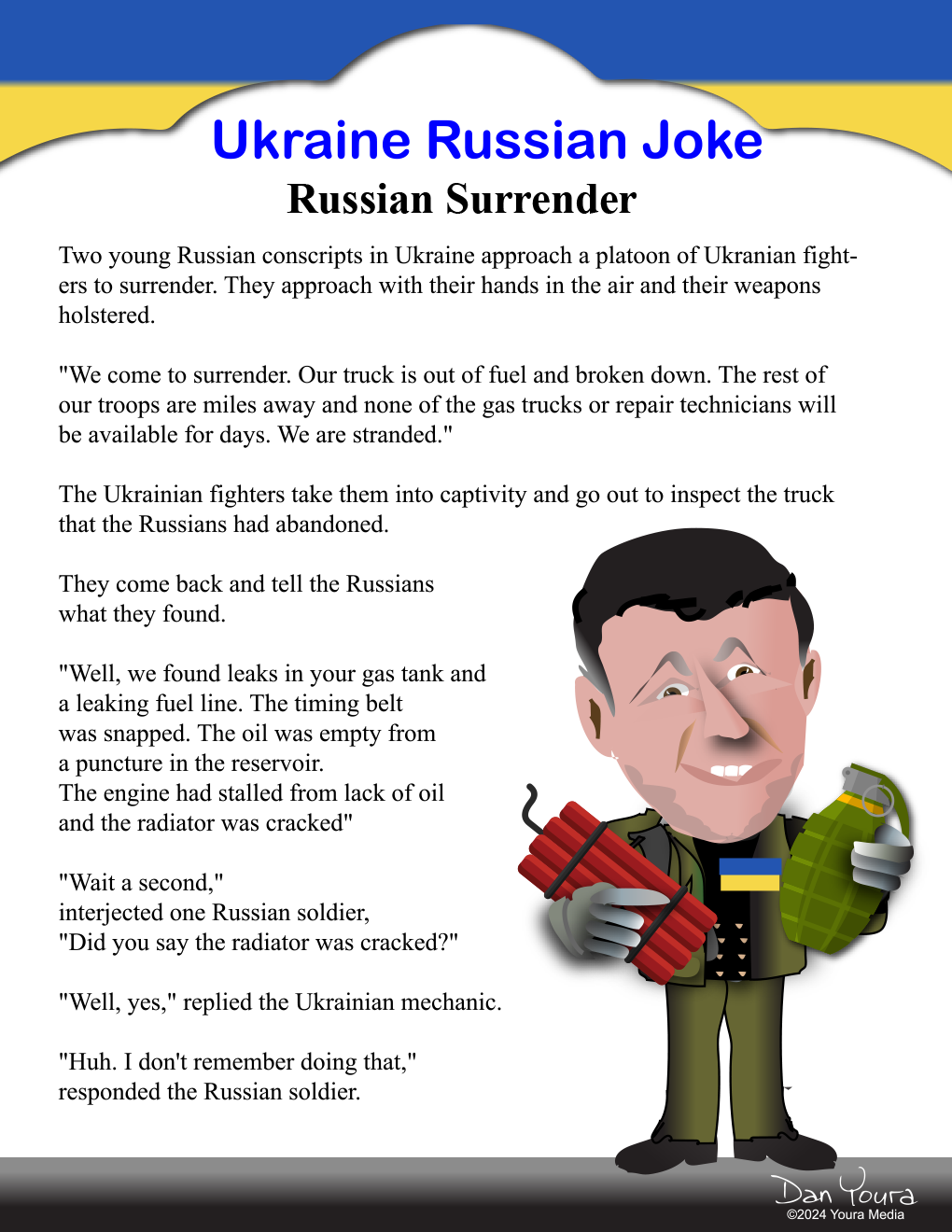 Ukraine Russian Joke
Russian Surrender

Two young Russian conscripts in Ukraine approach a platoon of Ukranian fighters to surrender. They approach with their hands in the air and their weapons holstered.

"We come to surrender. Our truck is out of fuel and broken down. The rest of our troops are miles away and none of the gas trucks or repair technicians will be available for days. We are stranded."

The Ukrainian fighters take them into captivity and go out to inspect the truck that the Russians had abandoned.

They come back and tell the Russians what they found.

"Well, we found leaks in your gas tank and a leaking fuel line. The timing belt was snapped. The oil was empty from a puncture in the reservoir. The engine had stalled from lack of oil and the radiator was cracked"

"Wait a second," interjected one Russian soldier, "Did you say the radiator was cracked?"

"Well, yes," replied the Ukrainian mechanic.

"Huh. I don't remember doing that," responded the Russian soldier.

Dan Youra
©2024 Youra Media